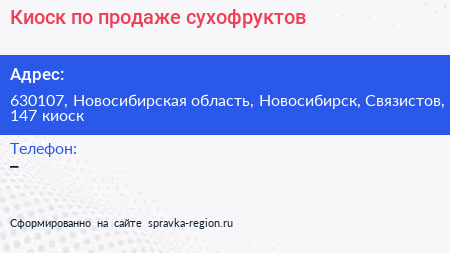 Киоск по продаже сухофруктов

Адрес:

630107, Новосибирская область, Новосибирск, Связистов, 147 киоск

Телефон:

–

Сформированно на сайте spravka-region.ru